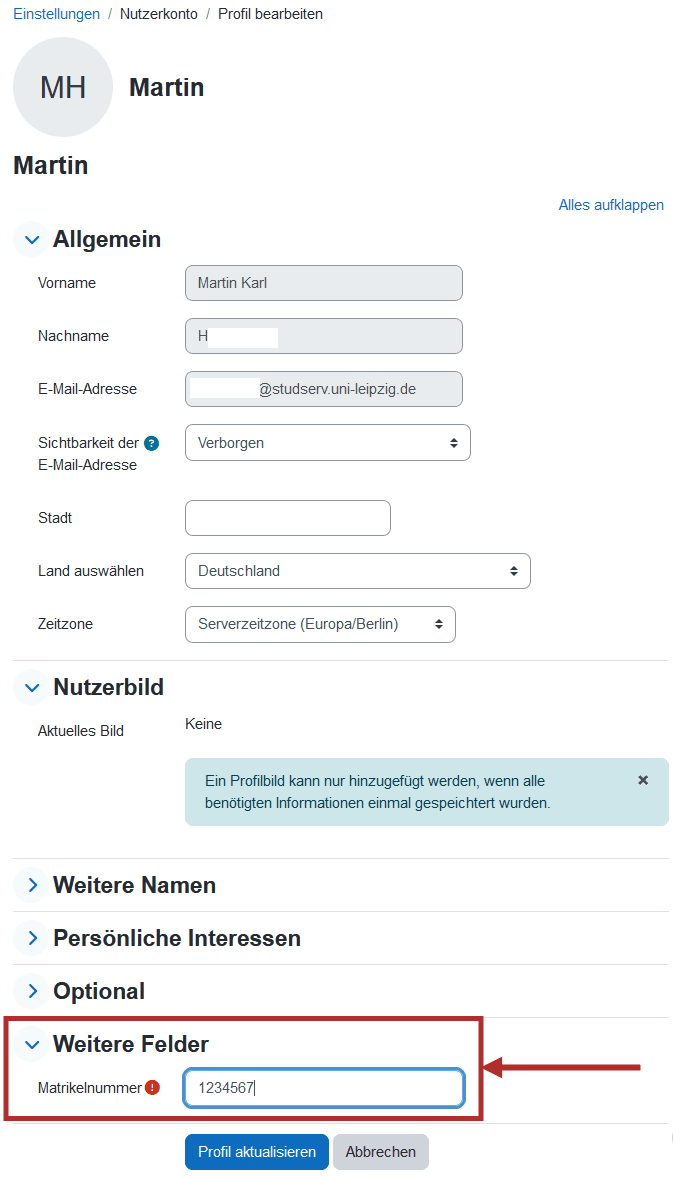 Einstellungen / Nutzerkonto / Profil bearbeiten

MH Martin

Martin

Alles aufklappen

Allgemein

Vorname Martin Karl

Nachname H

E-Mail-Adresse @studserv.uni-leipzig.de

Sichtbarkeit der E-Mail-Adresse Verborgen

Stadt

Land auswählen Deutschland

Zeitzone Serverzeitzone (Europa/Berlin)

Nutzerbild

Aktuelles Bild Keine

Ein Profilbild kann nur hinzugefügt werden, wenn alle benötigten Informationen einmal gespeichert wurden.

×

Weitere Namen

Persönliche Interessen

Optional

Weitere Felder

Matrikelnummer 1234567

Profil aktualisieren Abbrechen